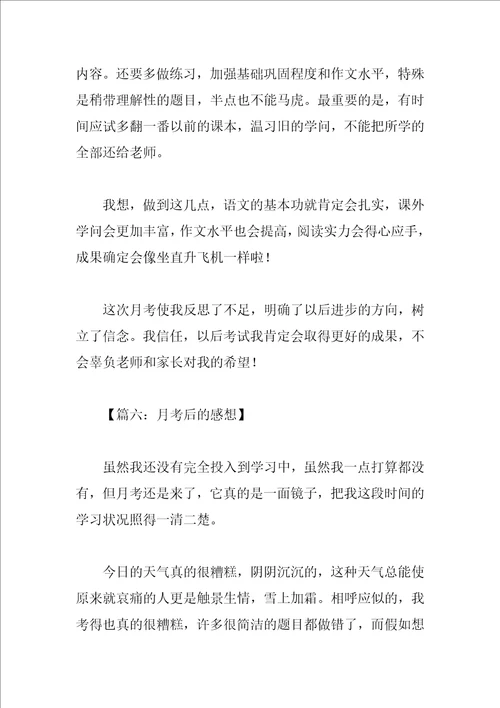 内容。还要多做练习，加强基础巩固程度和作文水平，特殊是稍带理解性的题目，半点也不能马虎。最重要的是，有时间应试多翻一番以前的课本，温习旧的学问，不能把所学的全部还给老师。

我想，做到这几点，语文的基本功就肯定会扎实，课外学问会更加丰富，作文水平也会提高，阅读实力会得心应手，成果确定会像坐直升飞机一样啦！

这次月考使我反思了不足，明确了以后进步的方向，树立了信念。我信任，以后考试我肯定会取得更好的成果，不会辜负老师和家长对我的希望！

【篇六：月考后的感想】

虽然我还没有完全投入到学习中，虽然我一点打算都没有，但月考还是来了，它真的是一面镜子，把我这段时间的学习状况照得一清二楚。

今日的天气真的很糟糕，阴阴沉沉的，这种天气总能使原来就哀痛的人更是触景生情，雪上加霜。相呼应似的，我考得也真的很糟糕，许多很简洁的题目都做错了，而假如想